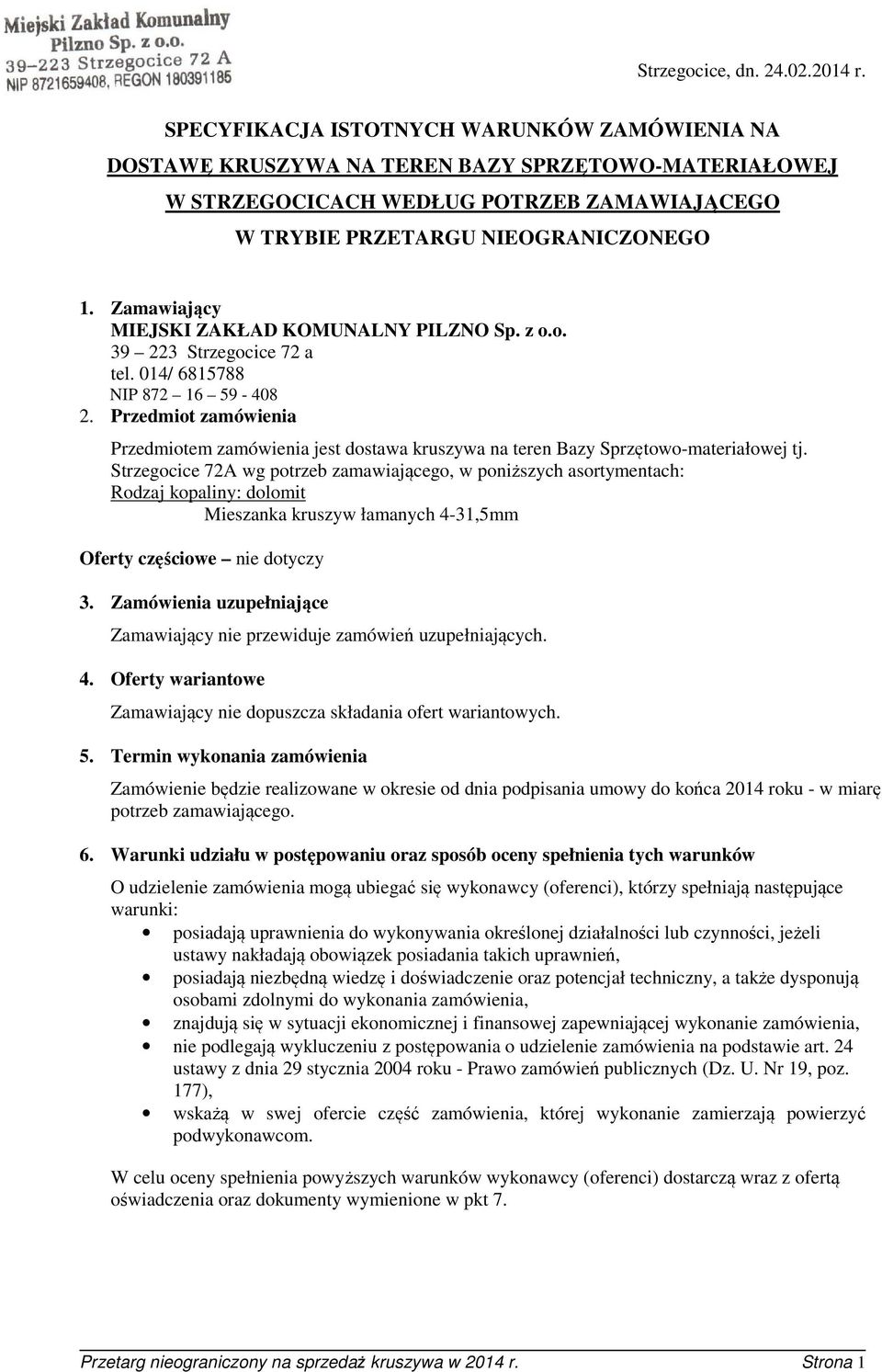 Miejski Zakład Komunalny
Pilzno Sp. z o.o.
39–223 Strzegocice 72 A
NIP 8721659408, REGON 180391185

Strzegocice, dn. 24.02.2014 r.

SPECYFIKACJA ISTOTNYCH WARUNKÓW ZAMÓWIENIA NA DOSTAWĘ KRUSZYWA NA TEREN BAZY SPRZĘTOWO-MATERIAŁOWEJ W STRZEGOCICACH WEDŁUG POTRZEB ZAMAWIAJĄCEGO W TRYBIE PRZETARGU NIEOGRANICZONEGO

1. Zamawiający
MIEJSKI ZAKŁAD KOMUNALNY PILZNO Sp. z o.o.
39 – 223 Strzegocice 72 a
tel. 014/ 6815788
NIP 872 – 16 – 59 - 408

2. Przedmiot zamówienia

Przedmiotem zamówienia jest dostawa kruszywa na teren Bazy Sprzętowo-materiałowej tj. Strzegocice 72A wg potrzeb zamawiającego, w poniższych asortymentach:
Rodzaj kopaliny: dolomit
Mieszanka kruszyw łamanych 4-31,5mm

Oferty częściowe – nie dotyczy

3. Zamówienia uzupełniające

Zamawiający nie przewiduje zamówień uzupełniających.

4. Oferty wariantowe

Zamawiający nie dopuszcza składania ofert wariantowych.

5. Termin wykonania zamówienia

Zamówienie będzie realizowane w okresie od dnia podpisania umowy do końca 2014 roku - w miarę potrzeb zamawiającego.

6. Warunki udziału w postępowaniu oraz sposób oceny spełnienia tych warunków

O udzielenie zamówienia mogą ubiegać się wykonawcy (oferenci), którzy spełniają następujące warunki:
• posiadają uprawnienia do wykonywania określonej działalności lub czynności, jeżeli ustawy nakładają obowiązek posiadania takich uprawnień,
• posiadają niezbędną wiedzę i doświadczenie oraz potencjał techniczny, a także dysponują osobami zdolnymi do wykonania zamówienia,
• znajdują się w sytuacji ekonomicznej i finansowej zapewniającej wykonanie zamówienia,
• nie podlegają wykluczeniu z postępowania o udzielenie zamówienia na podstawie art. 24 ustawy z dnia 29 stycznia 2004 roku - Prawo zamówień publicznych (Dz. U. Nr 19, poz. 177),
• wskażą w swej ofercie część zamówienia, której wykonanie zamierzają powierzyć podwykonawcom.

W celu oceny spełnienia powyższych warunków wykonawcy (oferenci) dostarczą wraz z ofertą oświadczenia oraz dokumenty wymienione w pkt 7.

Przetarg nieograniczony na sprzedaż kruszywa w 2014 r. Strona 1